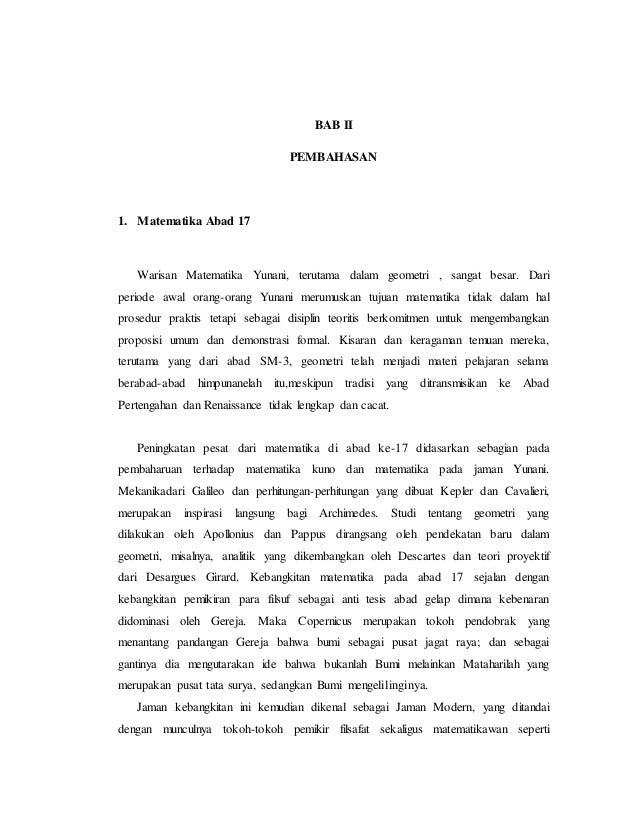 BAB II

PEMBAHASAN

1. Matematika Abad 17

Warisan Matematika Yunani, terutama dalam geometri , sangat besar. Dari periode awal orang-orang Yunani merumuskan tujuan matematika tidak dalam hal prosedur praktis tetapi sebagai disiplin teoritis berkomitmen untuk mengembangkan proposisi umum dan demonstrasi formal. Kisaran dan keragaman temuan mereka, terutama yang dari abad SM-3, geometri telah menjadi materi pelajaran selama berabad-abad himpunanelah itu,meskipun tradisi yang ditransmisikan ke Abad Pertengahan dan Renaissance tidak lengkap dan cacat.

Peningkatan pesat dari matematika di abad ke-17 didasarkan sebagian pada pembaharuan terhadap matematika kuno dan matematika pada jaman Yunani. Mekanikadari Galileo dan perhitungan-perhitungan yang dibuat Kepler dan Cavalieri, merupakan inspirasi langsung bagi Archimedes. Studi tentang geometri yang dilakukan oleh Apollonius dan Pappus dirangsang oleh pendekatan baru dalam geometri, misalnya, analitik yang dikembangkan oleh Descartes dan teori proyektif dari Desargues Girard. Kebangkitan matematika pada abad 17 sejalan dengan kebangkitan pemikiran para filsuf sebagai anti tesis abad gelap dimana kebenaran didominasi oleh Gereja. Maka Copernicus merupakan tokoh pendobrak yang menantang pandangan Gereja bahwa bumi sebagai pusat jagat raya; dan sebagai gantinya dia mengutarakan ide bahwa bukanlah Bumi melainkan Mataharilah yang merupakan pusat tata surya, sedangkan Bumi mengelilinginya.

Jaman kebangkitan ini kemudian dikenal sebagai Jaman Modern, yang ditandai dengan munculnya tokoh-tokoh pemikir filsafat sekaligus matematikawan seperti